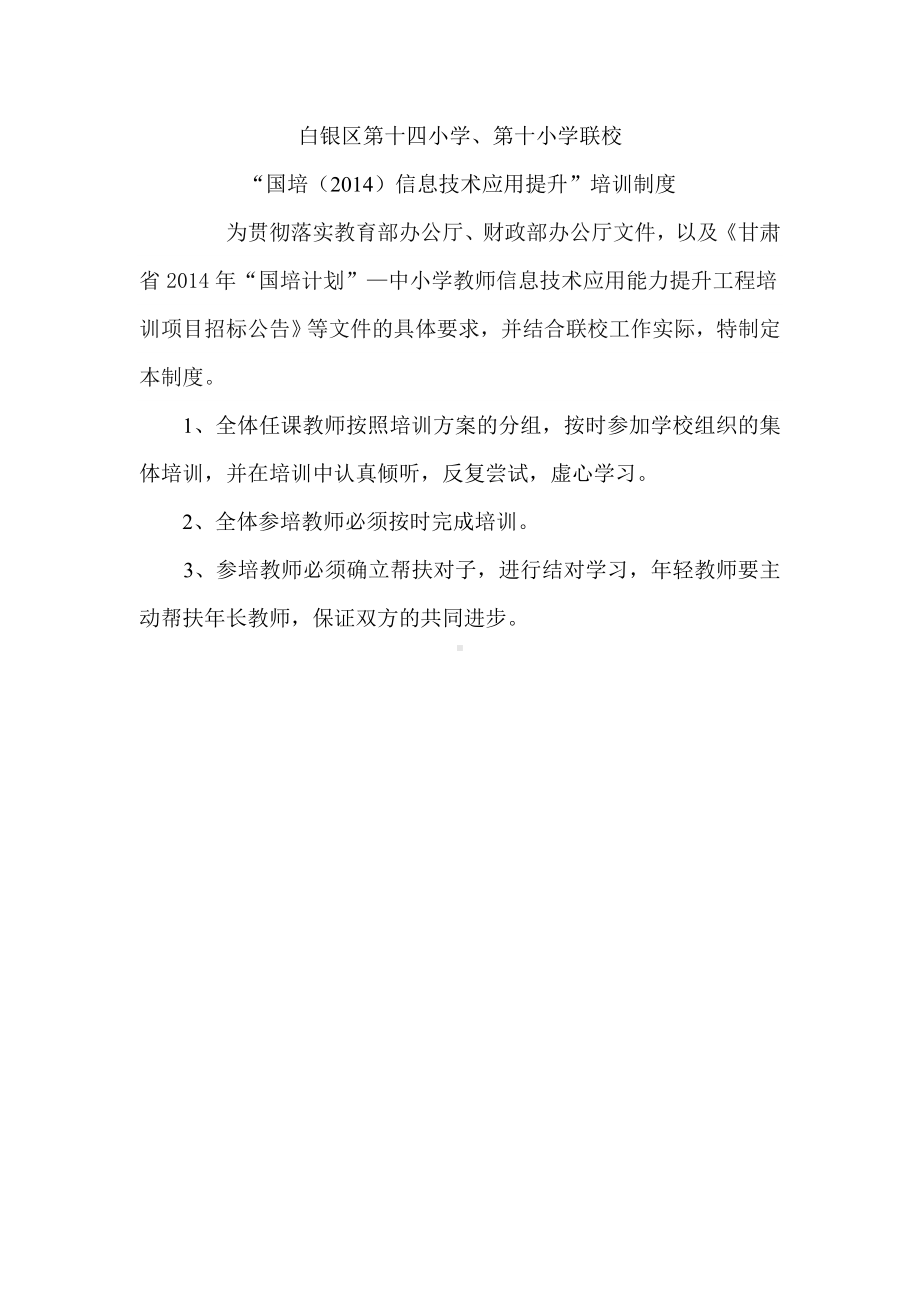 白银区第十四小学、第十小学联校

“国培（2014）信息技术应用提升”培训制度

为贯彻落实教育部办公厅、财政部办公厅文件，以及《甘肃省 2014 年“国培计划”—中小学教师信息技术应用能力提升工程培训项目招标公告》等文件的具体要求，并结合联校工作实际，特制定本制度。

1、全体任课教师按照培训方案的分组，按时参加学校组织的集体培训，并在培训中认真倾听，反复尝试，虚心学习。

2、全体参培教师必须按时完成培训。

3、参培教师必须确立帮扶对子，进行结对学习，年轻教师要主动帮扶年长教师，保证双方的共同进步。